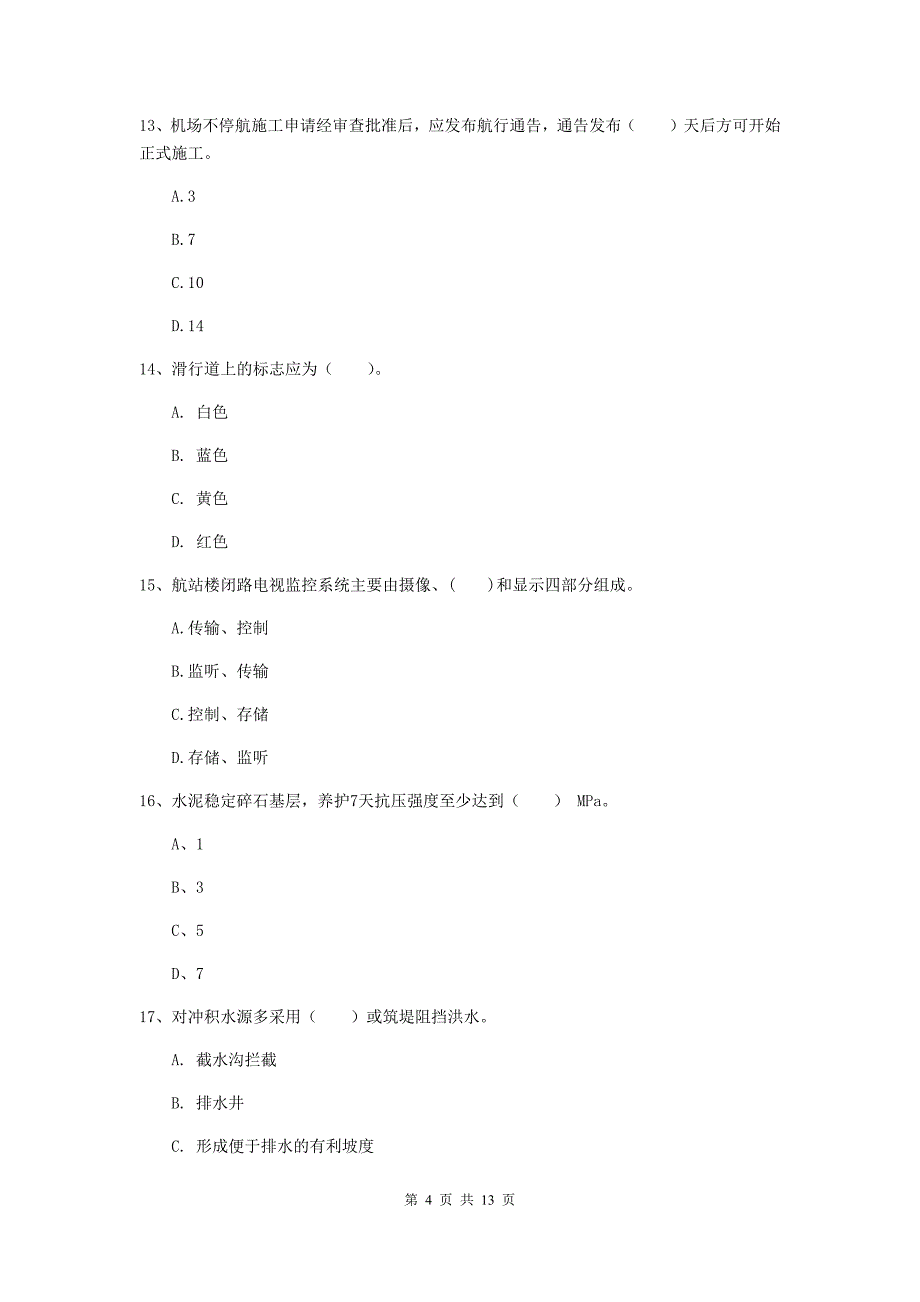 13、机场不停航施工申请经审查批准后，应发布航行通告，通告发布（　　）天后方可开始正式施工。

A.3

B.7

C.10

D.14

14、滑行道上的标志应为（　　）。

A. 白色

B. 蓝色

C. 黄色

D. 红色

15、航站楼闭路电视监控系统主要由摄像、(　　)和显示四部分组成。

A.传输、控制

B.监听、传输

C.控制、存储

D.存储、监听

16、水泥稳定碎石基层，养护7天抗压强度至少达到（　　） MPa。

A、1

B、3

C、5

D、7

17、对冲积水源多采用（　　）或筑堤阻挡洪水。

A. 截水沟拦截

B. 排水井

C. 形成便于排水的有利坡度

第 4 页 共 13 页